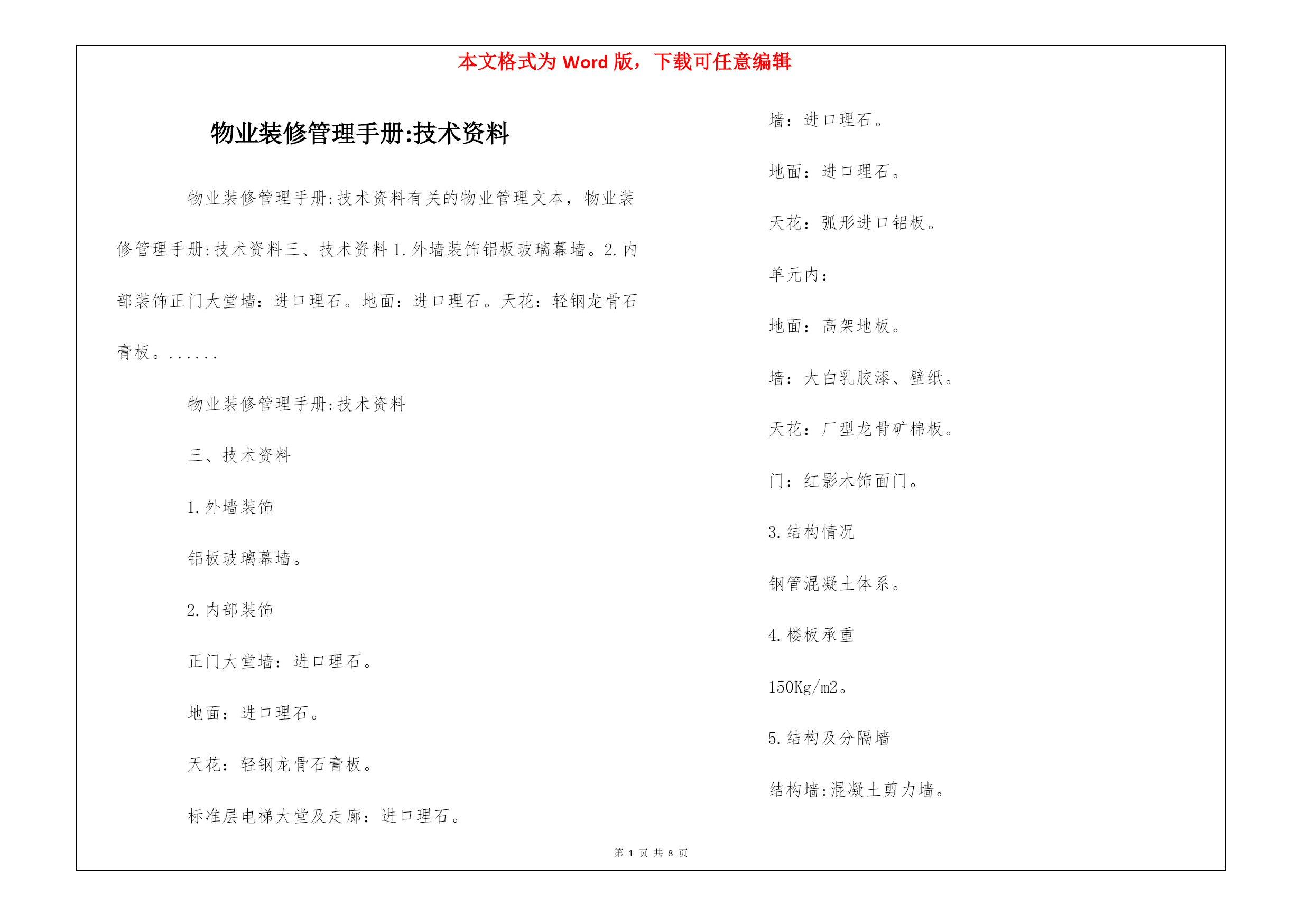 本文格式为 Word 版，下载可任意编辑

物业装修管理手册:技术资料

物业装修管理手册:技术资料有关的物业管理文本，物业装修管理手册:技术资料三、技术资料 1.外墙装饰铝板玻璃幕墙。2.内部装饰正门大堂墙：进口理石。地面：进口理石。天花：轻钢龙骨石膏板。......

物业装修管理手册:技术资料

三、技术资料

1.外墙装饰

铝板玻璃幕墙。

2.内部装饰

正门大堂墙：进口理石。

地面：进口理石。

天花：轻钢龙骨石膏板。

标准层电梯大堂及走廊：进口理石。

墙：进口理石。

地面：进口理石。

天花：弧形进口铝板。

单元内：

地面：高架地板。

墙：大白乳胶漆、壁纸。

天花：厂型龙骨矿棉板。

门：红影木饰面门。

3.结构情况

钢管混凝土体系。

4.楼板承重

150Kg/m2。

5.结构及分隔墙

结构墙:混凝土剪力墙。

第 1 页 共 8 页